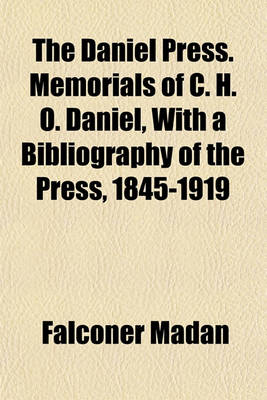 The Daniel Press. Memorials of C. H. O. Daniel, With a Bibliography of the Press, 1845-1919

Falconer Madan